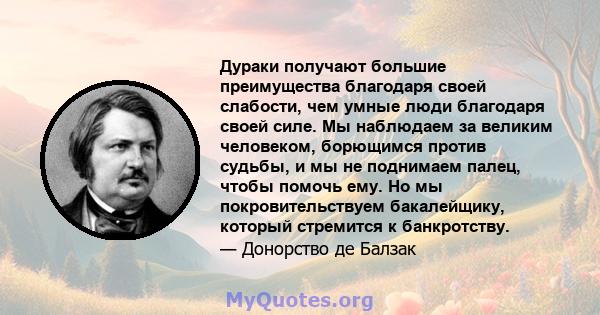 Дураки получают большие преимущества благодаря своей слабости, чем умные люди благодаря своей силе. Мы наблюдаем за великим человеком, борющимся против судьбы, и мы не поднимаем палец, чтобы помочь ему. Но мы покровительствуем бакалейщику, который стремится к банкротству.
— Донорство де Балзак

MyQuotes.org